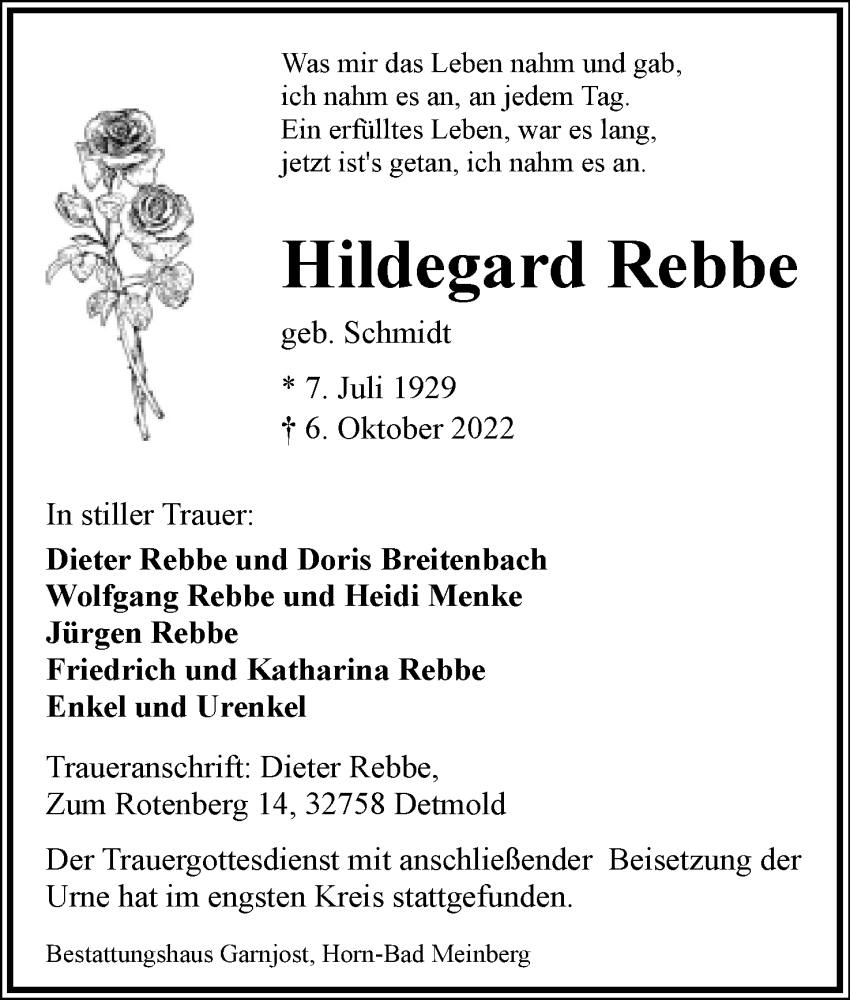 Was mir das Leben nahm und gab,
ich nahm es an, an jedem Tag.
Ein erfülltes Leben, war es lang,
jetzt ist's getan, ich nahm es an.

Hildegard Rebbe

geb. Schmidt

* 7. Juli 1929
† 6. Oktober 2022

In stiller Trauer:

Dieter Rebbe und Doris Breitenbach
Wolfgang Rebbe und Heidi Menke
Jürgen Rebbe
Friedrich und Katharina Rebbe
Enkel und Urenkel

Traueranschrift: Dieter Rebbe,
Zum Rotenberg 14, 32758 Detmold

Der Trauergottesdienst mit anschließender Beisetzung der Urne hat im engsten Kreis stattgefunden.

Bestattungshaus Garnjost, Horn-Bad Meinberg